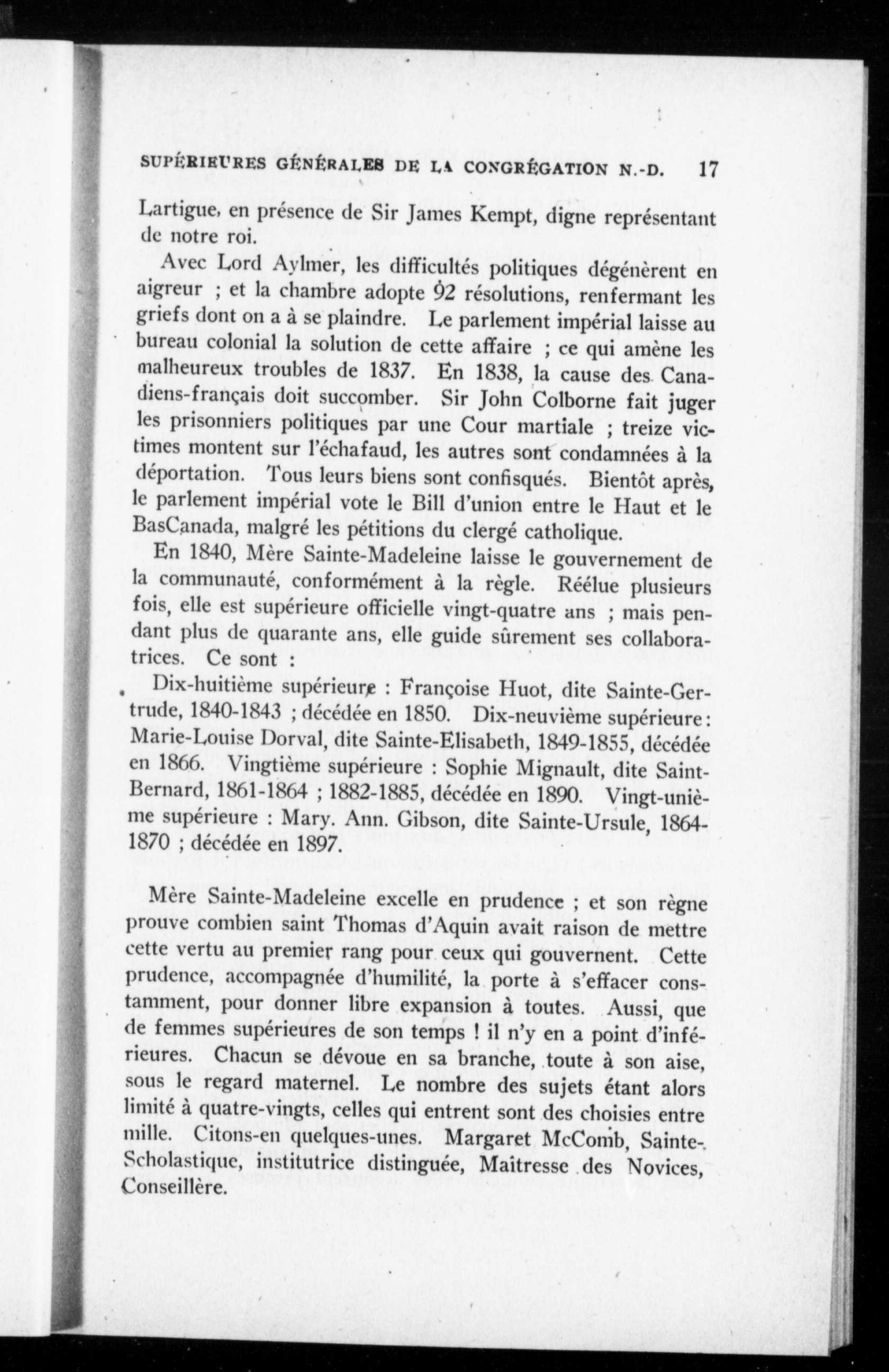 SUPÉRIEURES GÉNÉRALES DE LA CONGRÉGATION N.-D. 17

Lartigue, en présence de Sir James Kempt, digne représentant de notre roi.

Avec Lord Aylmer, les difficultés politiques dégénèrent en aigreur ; et la chambre adopte 92 résolutions, renfermant les griefs dont on a à se plaindre. Le parlement impérial laisse au bureau colonial la solution de cette affaire ; ce qui amène les malheureux troubles de 1837. En 1838, la cause des Canadiens-français doit succomber. Sir John Colborne fait juger les prisonniers politiques par une Cour martiale ; treize victimes montent sur l'échafaud, les autres sont condamnées à la déportation. Tous leurs biens sont confisqués. Bientôt après, le parlement impérial vote le Bill d'union entre le Haut et le BasCanada, malgré les pétitions du clergé catholique.

En 1840, Mère Sainte-Madeleine laisse le gouvernement de la communauté, conformément à la règle. Réélue plusieurs fois, elle est supérieure officielle vingt-quatre ans ; mais pendant plus de quarante ans, elle guide sûrement ses collaboratrices. Ce sont :

Dix-huitième supérieure : Françoise Huot, dite Sainte-Gertrude, 1840-1843 ; décédée en 1850. Dix-neuvième supérieure : Marie-Louise Dorval, dite Sainte-Elisabeth, 1849-1855, décédée en 1866. Vingtième supérieure : Sophie Mignault, dite Saint-Bernard, 1861-1864 ; 1882-1885, décédée en 1890. Vingt-unième supérieure : Mary. Ann. Gibson, dite Sainte-Ursule, 1864-1870 ; décédée en 1897.

Mère Sainte-Madeleine excelle en prudence ; et son règne prouve combien saint Thomas d'Aquin avait raison de mettre cette vertu au premier rang pour ceux qui gouvernent. Cette prudence, accompagnée d'humilité, la porte à s'effacer constamment, pour donner libre expansion à toutes. Aussi, que de femmes supérieures de son temps ! il n'y en a point d'inférieures. Chacun se dévoue en sa branche, toute à son aise, sous le regard maternel. Le nombre des sujets étant alors limité à quatre-vingts, celles qui entrent sont des choisies entre mille. Citons-en quelques-unes. Margaret McComb, Sainte-Scholastique, institutrice distinguée, Maîtresse des Novices, Conseillère.